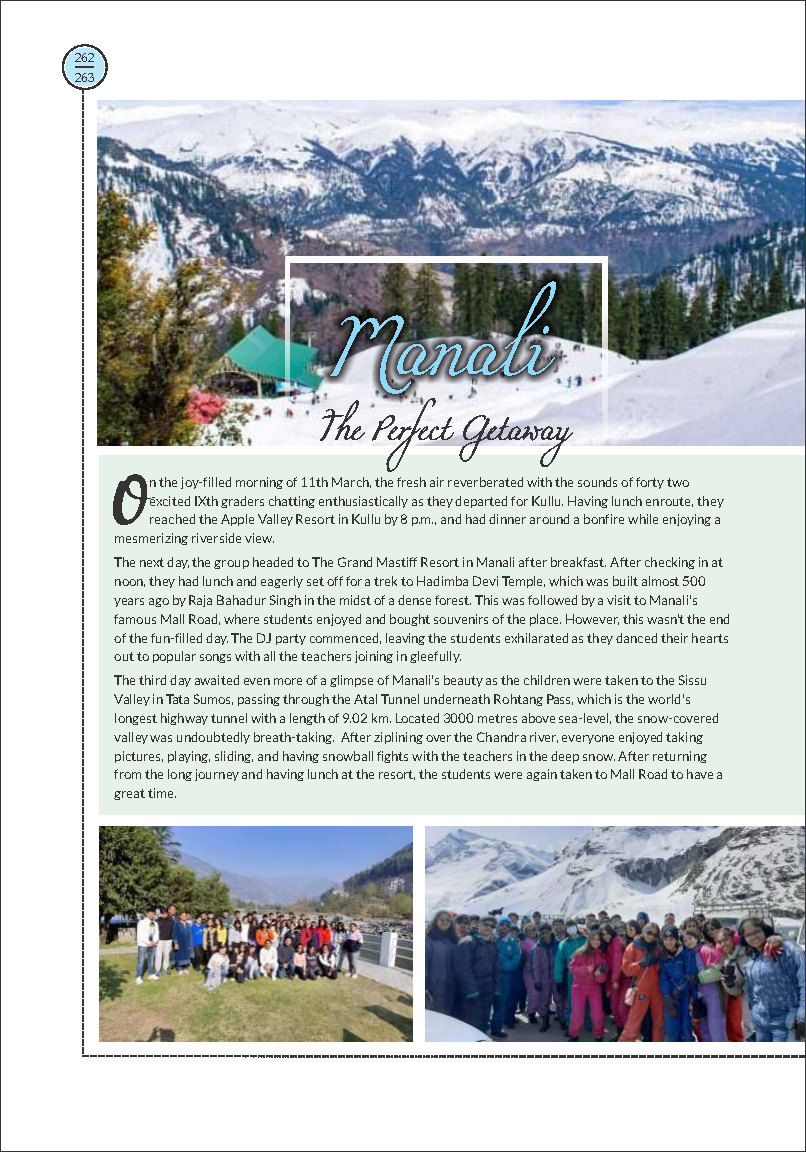 262
263

Manali

The Perfect Getaway

On the joy-filled morning of 11th March, the fresh air reverberated with the sounds of forty two excited IXth graders chatting enthusiastically as they departed for Kullu. Having lunch enroute, they reached the Apple Valley Resort in Kullu by 8 p.m., and had dinner around a bonfire while enjoying a mesmerizing riverside view.

The next day, the group headed to The Grand Mastiff Resort in Manali after breakfast. After checking in at noon, they had lunch and eagerly set off for a trek to Hadimba Devi Temple, which was built almost 500 years ago by Raja Bahadur Singh in the midst of a dense forest. This was followed by a visit to Manali's famous Mall Road, where students enjoyed and bought souvenirs of the place. However, this wasn't the end of the fun-filled day. The DJ party commenced, leaving the students exhilarated as they danced their hearts out to popular songs with all the teachers joining in gleefully.

The third day awaited even more of a glimpse of Manali's beauty as the children were taken to the Sissu Valley in Tata Sumos, passing through the Atal Tunnel underneath Rohtang Pass, which is the world's longest highway tunnel with a length of 9.02 km. Located 3000 metres above sea-level, the snow-covered valley was undoubtedly breath-taking. After ziplining over the Chandra river, everyone enjoyed taking pictures, playing, sliding, and having snowball fights with the teachers in the deep snow. After returning from the long journey and having lunch at the resort, the students were again taken to Mall Road to have a great time.